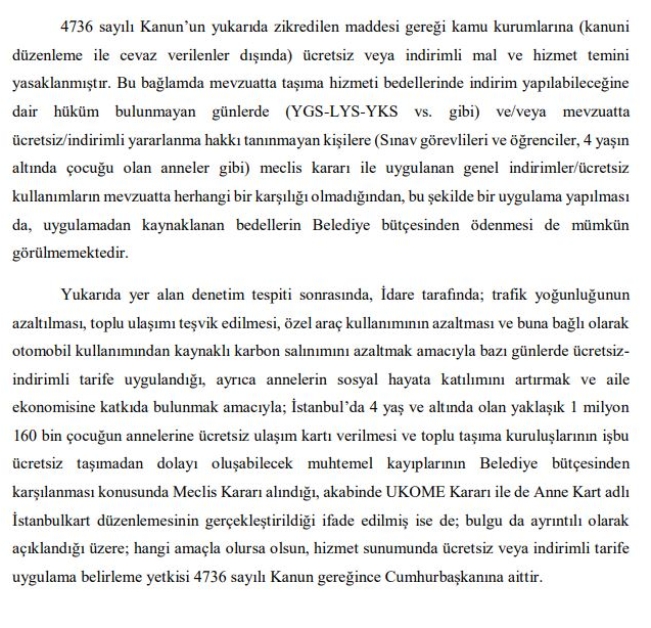 4736 sayılı Kanun'un yukarıda zikredilen maddesi gereği kamu kurumlarına (kanuni düzenleme ile cevaz verilenler dışında) ücretsiz veya indirimli mal ve hizmet temini yasaklanmıştır. Bu bağlamda mevzuatta taşıma hizmeti bedellerinde indirim yapılabileceğine dair hüküm bulunmayan günlerde (YGS-LYS-YKS vs. gibi) ve/veya mevzuatta ücretsiz/indirimli yararlanma hakkı tanınmayan kişilere (Sınav görevlileri ve öğrenciler, 4 yaşın altında çocuğu olan anneler gibi) meclis kararı ile uygulanan genel indirimler/ücretsiz kullanımların mevzuatta herhangi bir karşılığı olmadığından, bu şekilde bir uygulama yapılması da, uygulamadan kaynaklanan bedellerin Belediye bütçesinden ödenmesi de mümkün görülmemektedir.

Yukarıda yer alan denetim tespiti sonrasında, İdare tarafında; trafik yoğunluğunun azaltılması, toplu ulaşımı teşvik edilmesi, özel araç kullanımının azaltması ve buna bağlı olarak otomobil kullanımından kaynaklı karbon salınımını azaltmak amacıyla bazı günlerde ücretsiz-indirimli tarife uygulandığı, ayrıca annelerin sosyal hayata katılımını artırmak ve aile ekonomisine katkıda bulunmak amacıyla; İstanbul'da 4 yaş ve altında olan yaklaşık 1 milyon 160 bin çocuğun annelerine ücretsiz ulaşım kartı verilmesi ve toplu taşıma kuruluşlarının işbu ücretsiz taşımadan dolayı oluşabilecek muhtemel kayıplarının Belediye bütçesinden karşılanması konusunda Meclis Kararı alındığı, akabinde UKOME Kararı ile de Anne Kart adlı İstanbulkart düzenlemesinin gerçekleştirildiği ifade edilmiş ise de; bulgu da ayrıntılı olarak açıklandığı üzere; hangi amaçla olursa olsun, hizmet sunumunda ücretsiz veya indirimli tarife uygulama belirleme yetkisi 4736 sayılı Kanun gereğince Cumhurbaşkanına aittir.